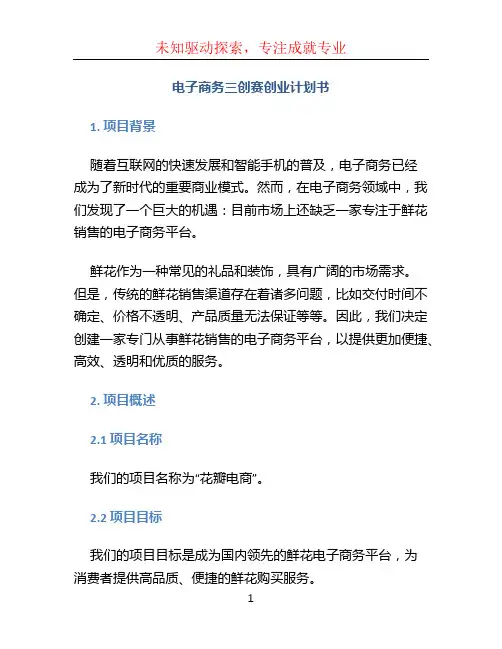 未知驱动探索，专注成就专业

电子商务三创赛创业计划书

1. 项目背景

随着互联网的快速发展和智能手机的普及，电子商务已经成为了新时代的重要商业模式。然而，在电子商务领域中，我们发现了一个巨大的机遇：目前市场上还缺乏一家专注于鲜花销售的电子商务平台。

鲜花作为一种常见的礼品和装饰，具有广阔的市场需求。但是，传统的鲜花销售渠道存在着诸多问题，比如交付时间不确定、价格不透明、产品质量无法保证等等。因此，我们决定创建一家专门从事鲜花销售的电子商务平台，以提供更加便捷、高效、透明和优质的服务。

2. 项目概述

2.1 项目名称

我们的项目名称为“花瓣电商”。

2.2 项目目标

我们的项目目标是成为国内领先的鲜花电子商务平台，为消费者提供高品质、便捷的鲜花购买服务。

1